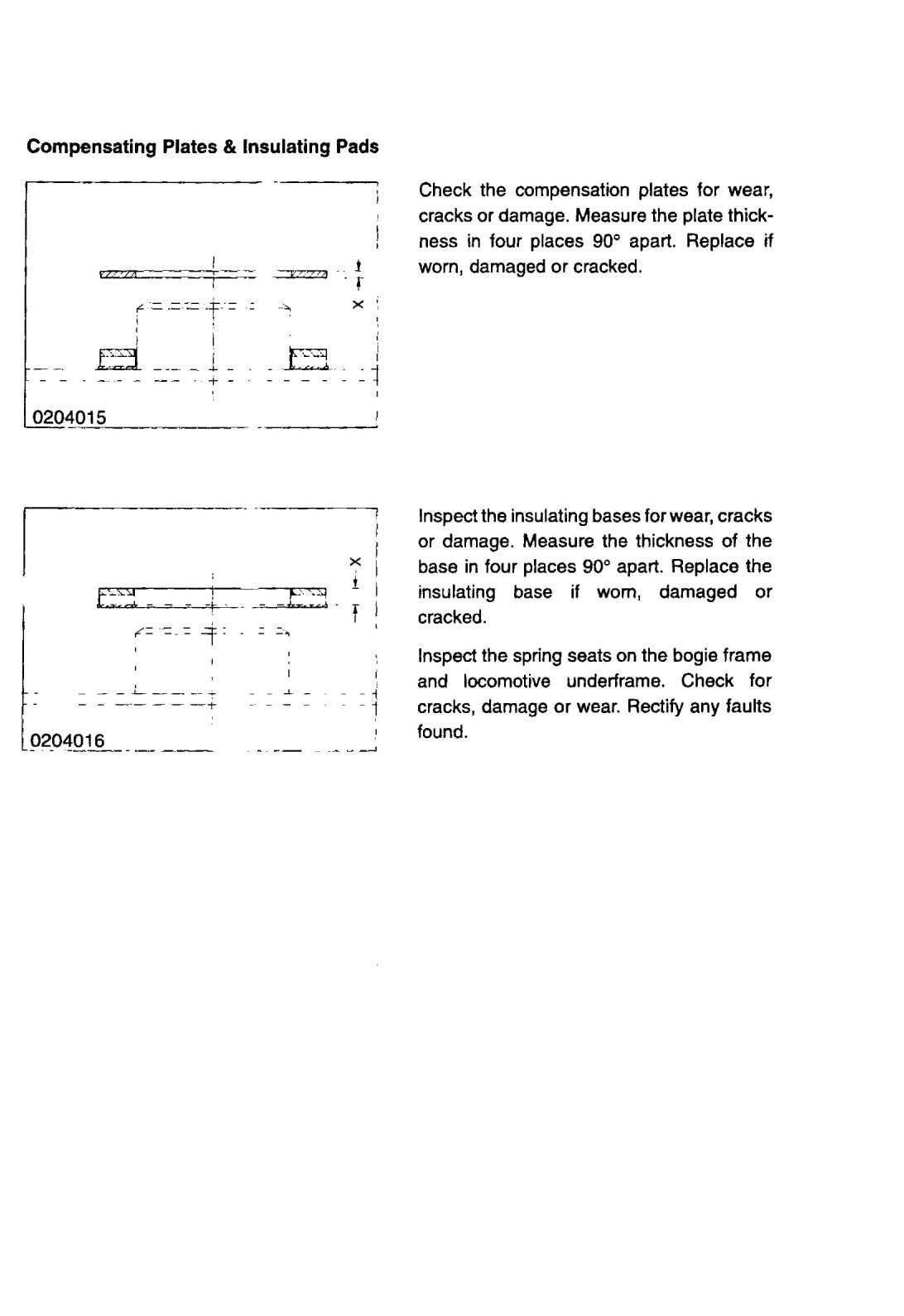 Compensating Plates & Insulating Pads

X

0204015

Check the compensation plates for wear, cracks or damage. Measure the plate thickness in four places 90° apart. Replace if worn, damaged or cracked.

X

0204016

Inspect the insulating bases for wear, cracks or damage. Measure the thickness of the base in four places 90° apart. Replace the insulating base if worn, damaged or cracked.

Inspect the spring seats on the bogie frame and locomotive underframe. Check for cracks, damage or wear. Rectify any faults found.